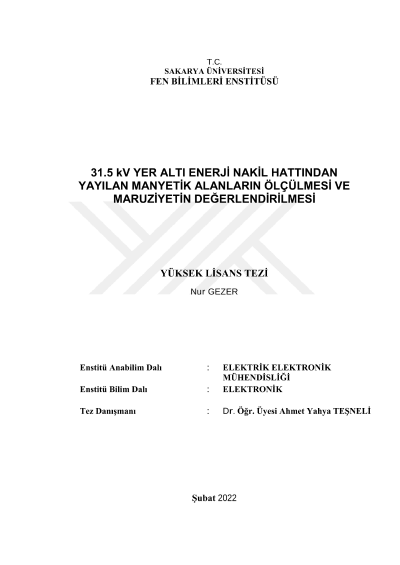 T.C.
SAKARYA ÜNİVERSİTESİ
FEN BİLİMLERİ ENSTİTÜSÜ

31.5 kV YER ALTI ENERJİ NAKİL HATTINDAN YAYILAN MANYETİK ALANLARIN ÖLÇÜLMESİ VE MARUZİYETİN DEĞERLENDİRİLMESİ

YÜKSEK LİSANS TEZİ
Nur GEZER

Enstitü Anabilim Dalı : ELEKTRİK ELEKTRONİK MÜHENDİSLİĞİ

Enstitü Bilim Dalı : ELEKTRONİK

Tez Danışmanı : Dr. Öğr. Üyesi Ahmet Yahya TEŞNELİ

Şubat 2022